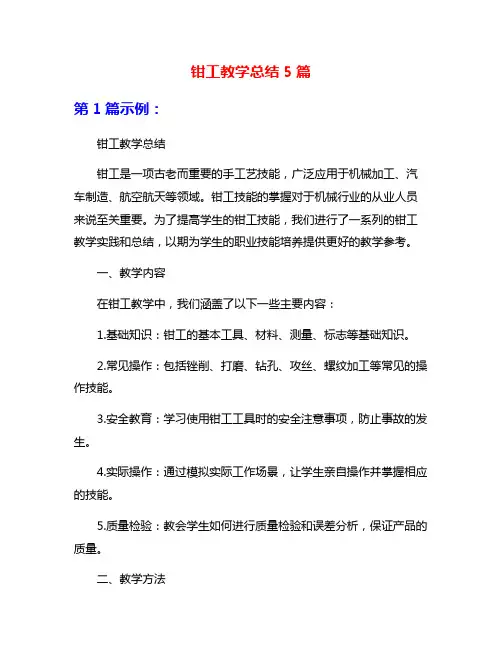 钳工教学总结 5 篇

第 1 篇示例：

钳工教学总结

钳工是一项古老而重要的手工艺技能，广泛应用于机械加工、汽车制造、航空航天等领域。钳工技能的掌握对于机械行业的从业人员来说至关重要。为了提高学生的钳工技能，我们进行了一系列的钳工教学实践和总结，以期为学生的职业技能培养提供更好的教学参考。

一、教学内容

在钳工教学中，我们涵盖了以下一些主要内容：

1.基础知识：钳工的基本工具、材料、测量、标志等基础知识。

2.常见操作：包括锉削、打磨、钻孔、攻丝、螺纹加工等常见的操作技能。

3.安全教育：学习使用钳工工具时的安全注意事项，防止事故的发生。

4.实际操作：通过模拟实际工作场景，让学生亲自操作并掌握相应的技能。

5.质量检验：教会学生如何进行质量检验和误差分析，保证产品的质量。

二、教学方法